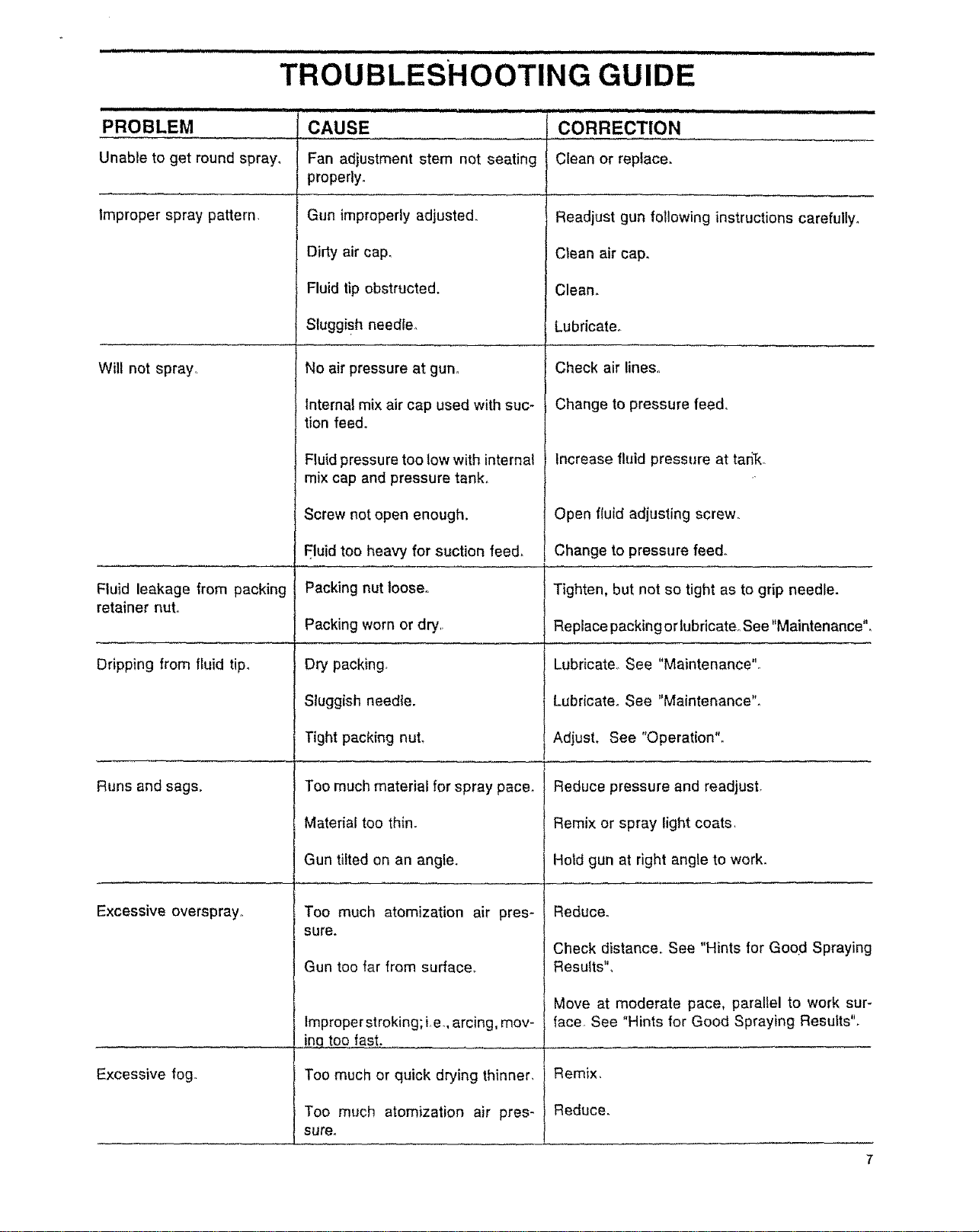 TROUBLESHOOTING GUIDE

| PROBLEM | CAUSE | CORRECTION |
|---|---|---|
| Unable to get round spray. | Fan adjustment stem not seating properly. | Clean or replace. |
| Improper spray pattern. | Gun improperly adjusted. | Readjust gun following instructions carefully. |
| | Dirty air cap. | Clean air cap. |
| | Fluid tip obstructed. | Clean. |
| | Sluggish needle. | Lubricate. |
| Will not spray. | No air pressure at gun. | Check air lines. |
| | Internal mix air cap used with suction feed. | Change to pressure feed. |
| | Fluid pressure too low with internal mix cap and pressure tank. | Increase fluid pressure at tank. |
| | Screw not open enough. | Open fluid adjusting screw. |
| | Fluid too heavy for suction feed. | Change to pressure feed. |
| Fluid leakage from packing retainer nut. | Packing nut loose. | Tighten, but not so tight as to grip needle. |
| | Packing worn or dry. | Replace packing or lubricate. See "Maintenance". |
| Dripping from fluid tip. | Dry packing. | Lubricate. See "Maintenance". |
| | Sluggish needle. | Lubricate. See "Maintenance". |
| | Tight packing nut. | Adjust. See "Operation". |
| Runs and sags. | Too much material for spray pace. | Reduce pressure and readjust. |
| | Material too thin. | Remix or spray light coats. |
| | Gun tilted on an angle. | Hold gun at right angle to work. |
| Excessive overspray. | Too much atomization air pressure. | Reduce. |
| | Gun too far from surface. | Check distance. See "Hints for Good Spraying Results". |
| | Improper stroking; i.e., arcing, moving too fast. | Move at moderate pace, parallel to work surface. See "Hints for Good Spraying Results". |
| Excessive fog. | Too much or quick drying thinner. | Remix. |
| | Too much atomization air pressure. | Reduce. |

7